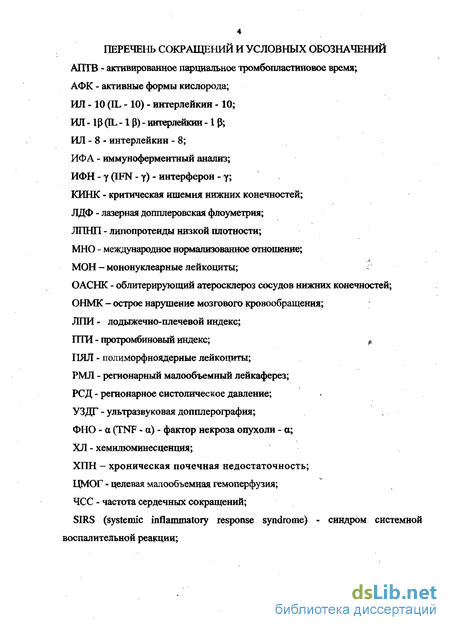 4

ПЕРЕЧЕНЬ СОКРАЩЕНИЙ И УСЛОВНЫХ ОБОЗНАЧЕНИЙ

АПТВ - активированное парциальное тромбопластиновое время;

АФК - активные формы кислорода;

ИЛ - 10 (IL - 10) - интерлейкин - 10;

ИЛ - 1β (IL - 1 β) - интерлейкин - 1 β;

ИЛ - 8 - интерлейкин - 8;

ИФА - иммуноферментный анализ;

ИФН - γ (IFN - γ) - интерферон - γ;

КИНК - критическая ишемия нижних конечностей;

ЛДФ - лазерная допплеровская флоуметрия;

ЛПНП - липопротеиды низкой плотности;

МНО - международное нормализованное отношение;

МОН – мононуклеарные лейкоциты;

ОАСНК - облитерирующий атеросклероз сосудов нижних конечностей;

ОНМК – острое нарушение мозгового кровообращения;

ЛПИ - лодыжечно-плечевой индекс;

ПТИ - протромбиновый индекс;

ПЯЛ - полиморфноядерные лейкоциты;

РМЛ - регионарный малообъемный лейкаферез;

РСД - регионарное систолическое давление;

УЗДГ - ультразвуковая допплерография;

ФНО - α (TNF - α) - фактор некроза опухоли - α;

ХЛ - хемилюминесценция;

ХПН – хроническая почечная недостаточность;

ЦМОГ - целевая малообъемная гемоперфузия;

ЧСС - частота сердечных сокращений;

SIRS (systemic inflammatory response syndrome) - синдром системной воспалительной реакции;

dsLib.net
библиотека диссертаций